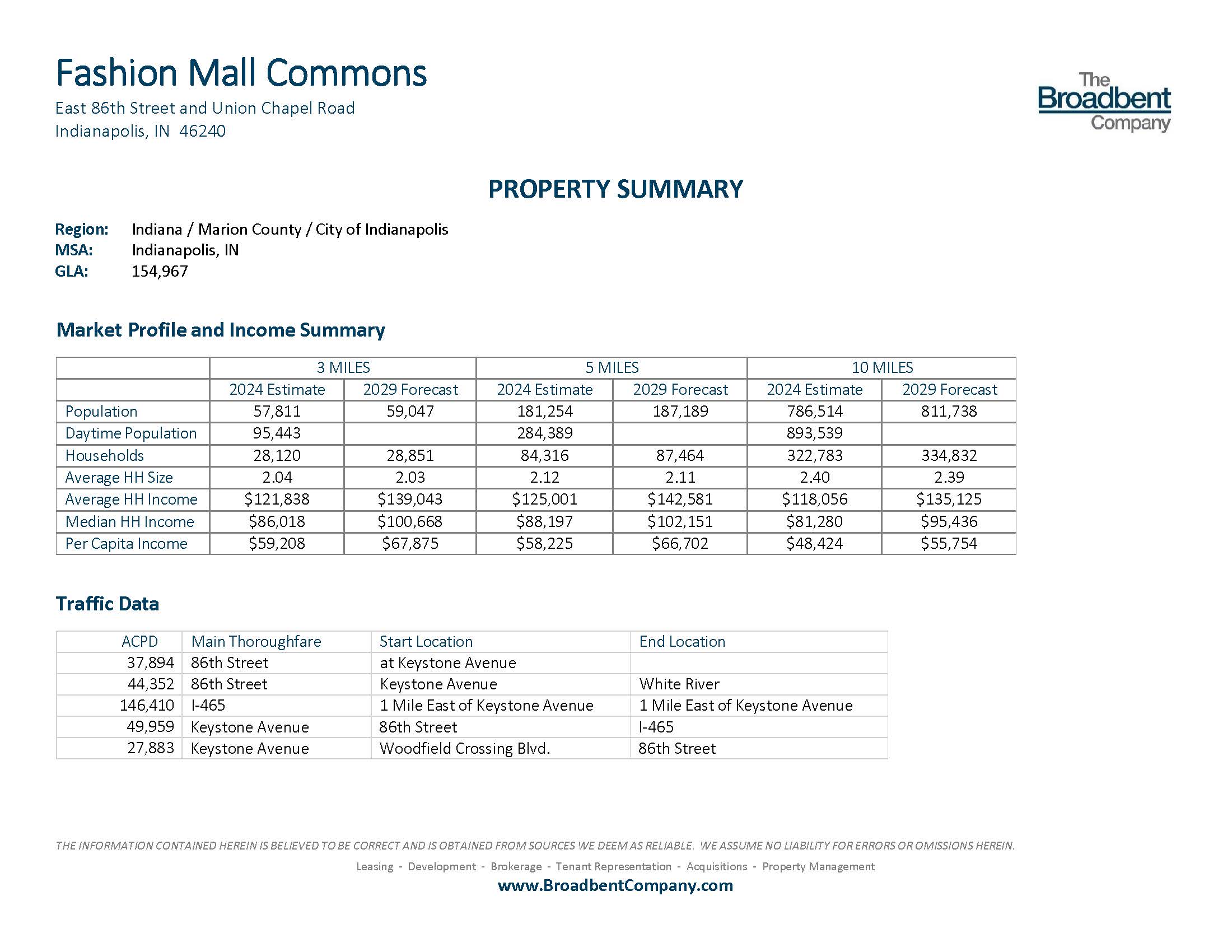 Fashion Mall Commons
East 86th Street and Union Chapel Road
Indianapolis, IN 46240

The Broadbent Company

PROPERTY SUMMARY

Region: Indiana / Marion County / City of Indianapolis
MSA: Indianapolis, IN
GLA: 154,967

Market Profile and Income Summary

| | 3 MILES | | 5 MILES | | 10 MILES | |
|---|---|---|---|---|---|---|
| | 2024 Estimate | 2029 Forecast | 2024 Estimate | 2029 Forecast | 2024 Estimate | 2029 Forecast |
| Population | 57,811 | 59,047 | 181,254 | 187,189 | 786,514 | 811,738 |
| Daytime Population | 95,443 | | 284,389 | | 893,539 | |
| Households | 28,120 | 28,851 | 84,316 | 87,464 | 322,783 | 334,832 |
| Average HH Size | 2.04 | 2.03 | 2.12 | 2.11 | 2.40 | 2.39 |
| Average HH Income | \$121,838 | \$139,043 | \$125,001 | \$142,581 | \$118,056 | \$135,125 |
| Median HH Income | \$86,018 | \$100,668 | \$88,197 | \$102,151 | \$81,280 | \$95,436 |
| Per Capita Income | \$59,208 | \$67,875 | \$58,225 | \$66,702 | \$48,424 | \$55,754 |

Traffic Data

| ACPD | Main Thoroughfare | Start Location | End Location |
|---|---|---|---|
| 37,894 | 86th Street | at Keystone Avenue | |
| 44,352 | 86th Street | Keystone Avenue | White River |
| 146,410 | I-465 | 1 Mile East of Keystone Avenue | 1 Mile East of Keystone Avenue |
| 49,959 | Keystone Avenue | 86th Street | I-465 |
| 27,883 | Keystone Avenue | Woodfield Crossing Blvd. | 86th Street |

THE INFORMATION CONTAINED HEREIN IS BELIEVED TO BE CORRECT AND IS OBTAINED FROM SOURCES WE DEEM AS RELIABLE. WE ASSUME NO LIABILITY FOR ERRORS OR OMISSIONS HEREIN.

Leasing - Development - Brokerage - Tenant Representation - Acquisitions - Property Management

www.BroadbentCompany.com